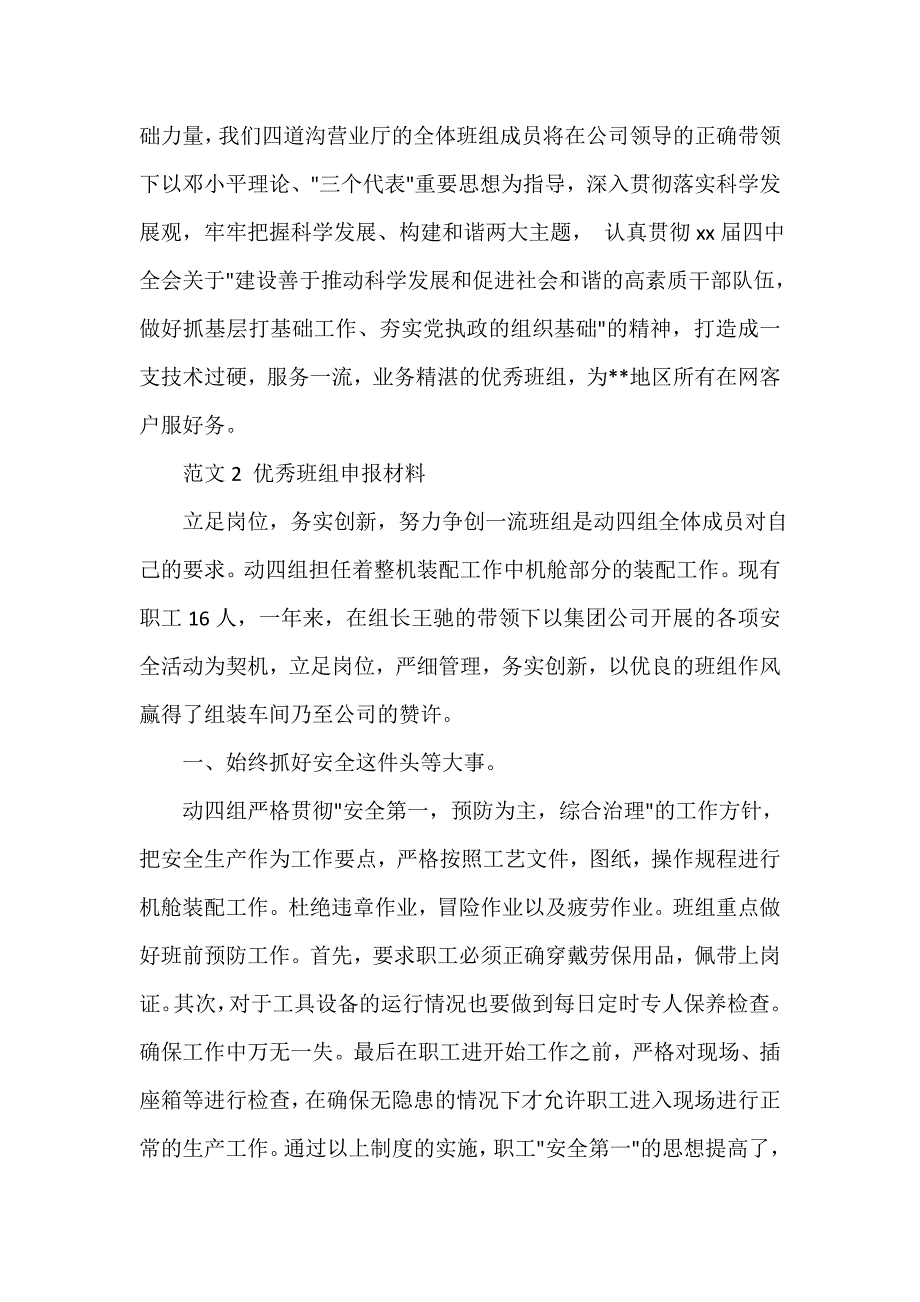 础力量，我们四道沟营业厅的全体班组成员将在公司领导的正确带领下以邓小平理论、"三个代表"重要思想为指导，深入贯彻落实科学发展观，牢牢把握科学发展、构建和谐两大主题， 认真贯彻 xx 届四中全会关于"建设善于推动科学发展和促进社会和谐的高素质干部队伍，做好抓基层打基础工作、夯实党执政的组织基础"的精神，打造成一支技术过硬，服务一流，业务精湛的优秀班组，为**地区所有在网客户服好务。

范文 2 优秀班组申报材料

立足岗位，务实创新，努力争创一流班组是动四组全体成员对自己的要求。动四组担任着整机装配工作中机舱部分的装配工作。现有职工 16 人，一年来，在组长王驰的带领下以集团公司开展的各项安全活动为契机，立足岗位，严细管理，务实创新，以优良的班组作风赢得了组装车间乃至公司的赞许。

一、始终抓好安全这件头等大事。

动四组严格贯彻"安全第一，预防为主，综合治理"的工作方针，把安全生产作为工作要点，严格按照工艺文件，图纸，操作规程进行机舱装配工作。杜绝违章作业，冒险作业以及疲劳作业。班组重点做好班前预防工作。首先，要求职工必须正确穿戴劳保用品，佩带上岗证。其次，对于工具设备的运行情况也要做到每日定时专人保养检查。确保工作中万无一失。最后在职工进开始工作之前，严格对现场、插座箱等进行检查，在确保无隐患的情况下才允许职工进入现场进行正常的生产工作。通过以上制度的实施，职工"安全第一"的思想提高了，